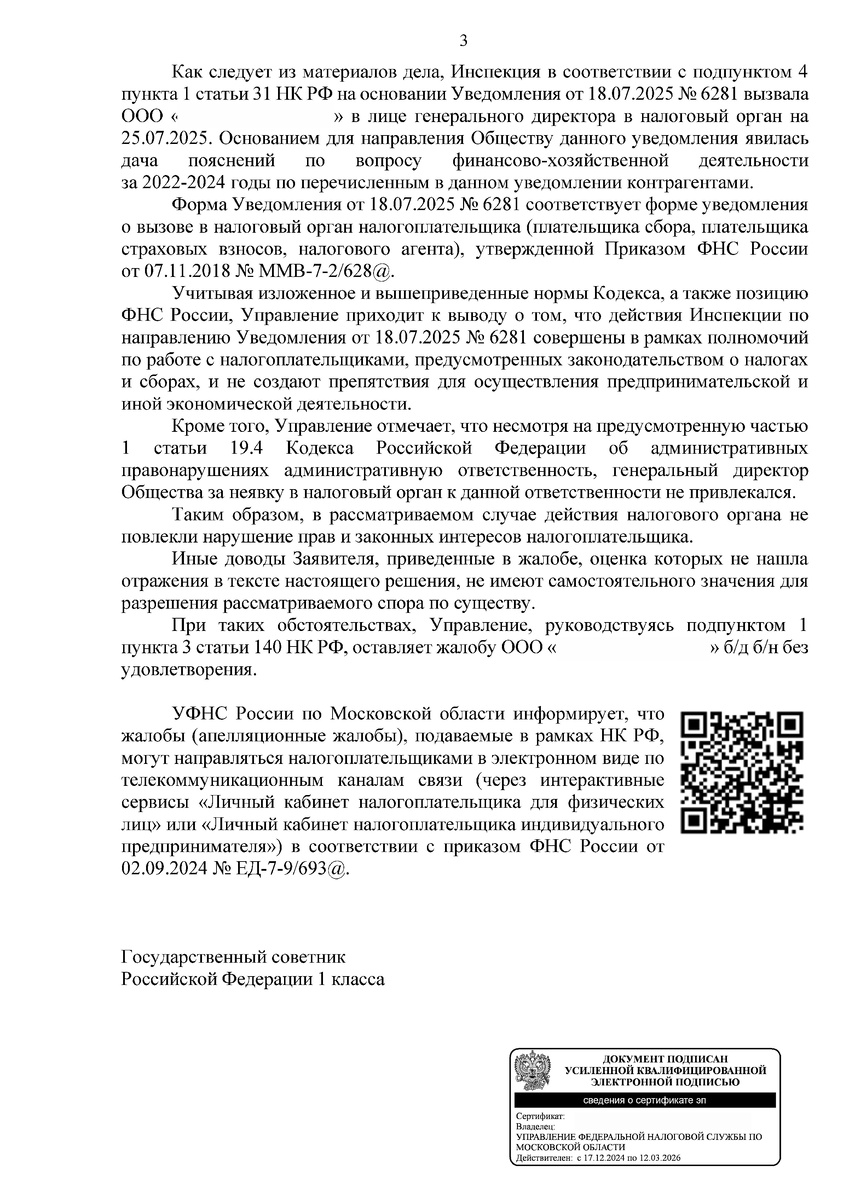 3

Как следует из материалов дела, Инспекция в соответствии с подпунктом 4 пункта 1 статьи 31 НК РФ на основании Уведомления от 18.07.2025 № 6281 вызвала ООО «                    » в лице генерального директора в налоговый орган на 25.07.2025. Основанием для направления Обществу данного уведомления явилась дача пояснений по вопросу финансово-хозяйственной деятельности за 2022-2024 годы по перечисленным в данном уведомлении контрагентами.

Форма Уведомления от 18.07.2025 № 6281 соответствует форме уведомления о вызове в налоговый орган налогоплательщика (плательщика сбора, плательщика страховых взносов, налогового агента), утвержденной Приказом ФНС России от 07.11.2018 № ММВ-7-2/628@.

Учитывая изложенное и вышеприведенные нормы Кодекса, а также позицию ФНС России, Управление приходит к выводу о том, что действия Инспекции по направлению Уведомления от 18.07.2025 № 6281 совершены в рамках полномочий по работе с налогоплательщиками, предусмотренных законодательством о налогах и сборах, и не создают препятствия для осуществления предпринимательской и иной экономической деятельности.

Кроме того, Управление отмечает, что несмотря на предусмотренную частью 1 статьи 19.4 Кодекса Российской Федерации об административных правонарушениях административную ответственность, генеральный директор Общества за неявку в налоговый орган к данной ответственности не привлекался.

Таким образом, в рассматриваемом случае действия налогового органа не повлекли нарушение прав и законных интересов налогоплательщика.

Иные доводы Заявителя, приведенные в жалобе, оценка которых не нашла отражения в тексте настоящего решения, не имеют самостоятельного значения для разрешения рассматриваемого спора по существу.

При таких обстоятельствах, Управление, руководствуясь подпунктом 1 пункта 3 статьи 140 НК РФ, оставляет жалобу ООО «                    » б/д б/н без удовлетворения.

УФНС России по Московской области информирует, что жалобы (апелляционные жалобы), подаваемые в рамках НК РФ, могут направляться налогоплательщиками в электронном виде по телекоммуникационным каналам связи (через интерактивные сервисы «Личный кабинет налогоплательщика для физических лиц» или «Личный кабинет налогоплательщика индивидуального предпринимателя») в соответствии с приказом ФНС России от 02.09.2024 № ЕД-7-9/693@.

Государственный советник
Российской Федерации 1 класса

ДОКУМЕНТ ПОДПИСАН
УСИЛЕННОЙ КВАЛИФИЦИРОВАННОЙ
ЭЛЕКТРОННОЙ ПОДПИСЬЮ
сведения о сертификате эп
Сертификат:
Владелец:
УПРАВЛЕНИЕ ФЕДЕРАЛЬНОЙ НАЛОГОВОЙ СЛУЖБЫ ПО МОСКОВСКОЙ ОБЛАСТИ
Действителен: с 17.12.2024 по 12.03.2026